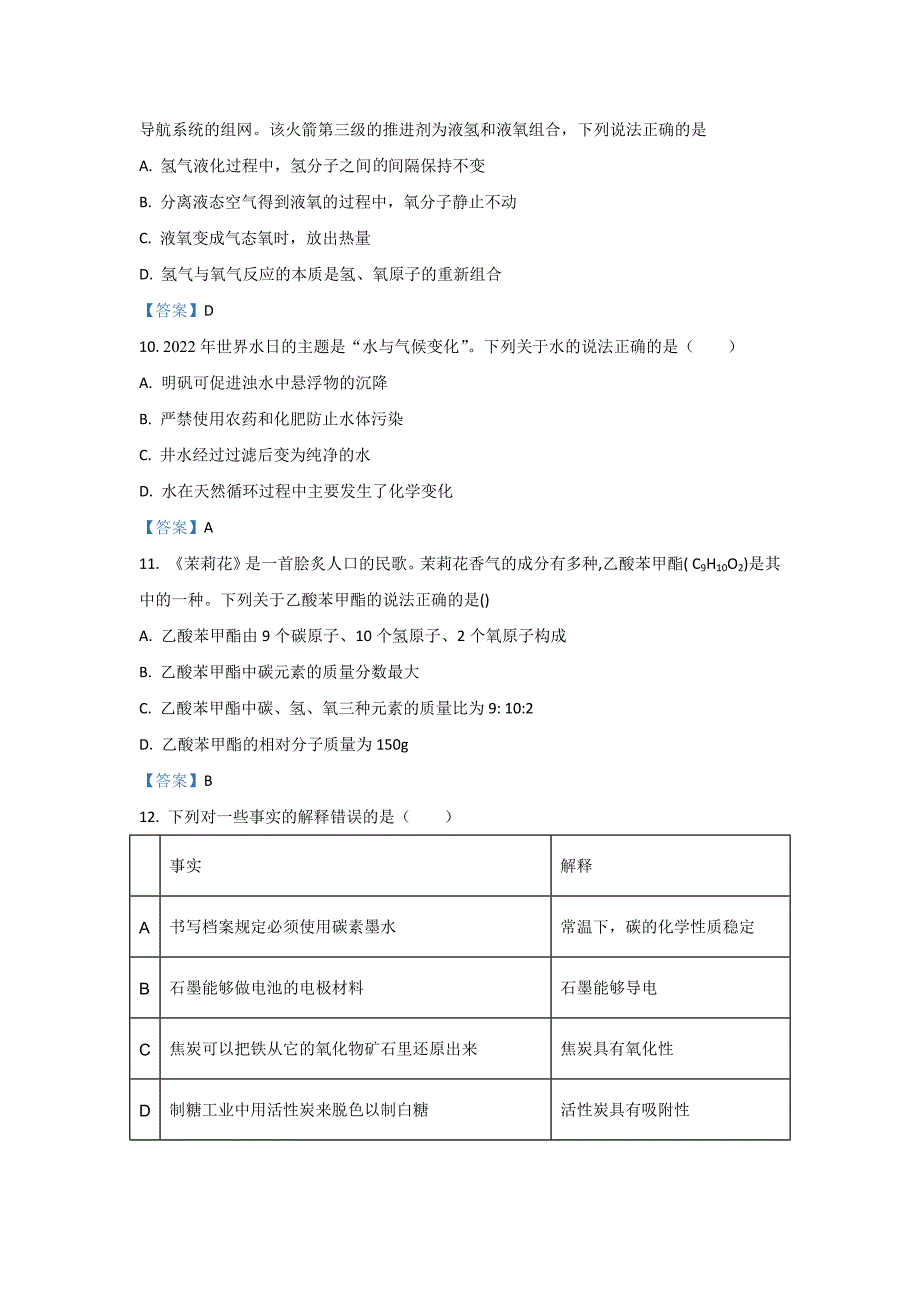 导航系统的组网。该火箭第三级的推进剂为液氢和液氧组合，下列说法正确的是

A. 氢气液化过程中，氢分子之间的间隔保持不变

B. 分离液态空气得到液氧的过程中，氧分子静止不动

C. 液氧变成气态氧时，放出热量

D. 氢气与氧气反应的本质是氢、氧原子的重新组合

【答案】D

10. 2022 年世界水日的主题是“水与气候变化”。下列关于水的说法正确的是（　　）

A. 明矾可促进浊水中悬浮物的沉降

B. 严禁使用农药和化肥防止水体污染

C. 井水经过过滤后变为纯净的水

D. 水在天然循环过程中主要发生了化学变化

【答案】A

11. 《茉莉花》是一首脍炙人口的民歌。茉莉花香气的成分有多种,乙酸苯甲酯( $C_9H_{10}O_2$)是其中的一种。下列关于乙酸苯甲酯的说法正确的是()

A. 乙酸苯甲酯由 9 个碳原子、10 个氢原子、2 个氧原子构成

B. 乙酸苯甲酯中碳元素的质量分数最大

C. 乙酸苯甲酯中碳、氢、氧三种元素的质量比为 9: 10:2

D. 乙酸苯甲酯的相对分子质量为 150g

【答案】B

12. 下列对一些事实的解释错误的是（　　）

| | 事实 | 解释 |
|---|---|---|
| A | 书写档案规定必须使用碳素墨水 | 常温下，碳的化学性质稳定 |
| B | 石墨能够做电池的电极材料 | 石墨能够导电 |
| C | 焦炭可以把铁从它的氧化物矿石里还原出来 | 焦炭具有氧化性 |
| D | 制糖工业中用活性炭来脱色以制白糖 | 活性炭具有吸附性 |